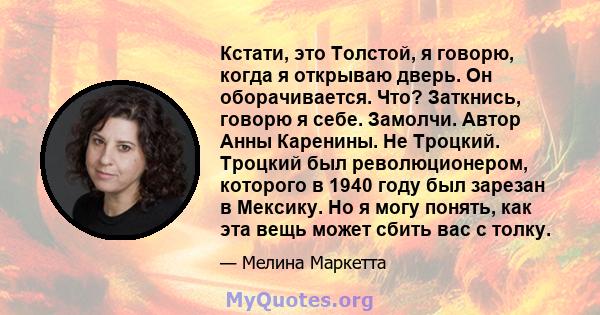 Кстати, это Толстой, я говорю, когда я открываю дверь. Он оборачивается. Что? Заткнись, говорю я себе. Замолчи. Автор Анны Каренины. Не Троцкий. Троцкий был революционером, которого в 1940 году был зарезан в Мексику. Но я могу понять, как эта вещь может сбить вас с толку.

— Мелина Маркетта

MyQuotes.org